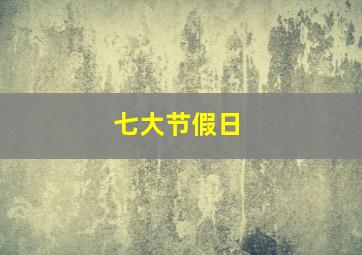 七大节假日